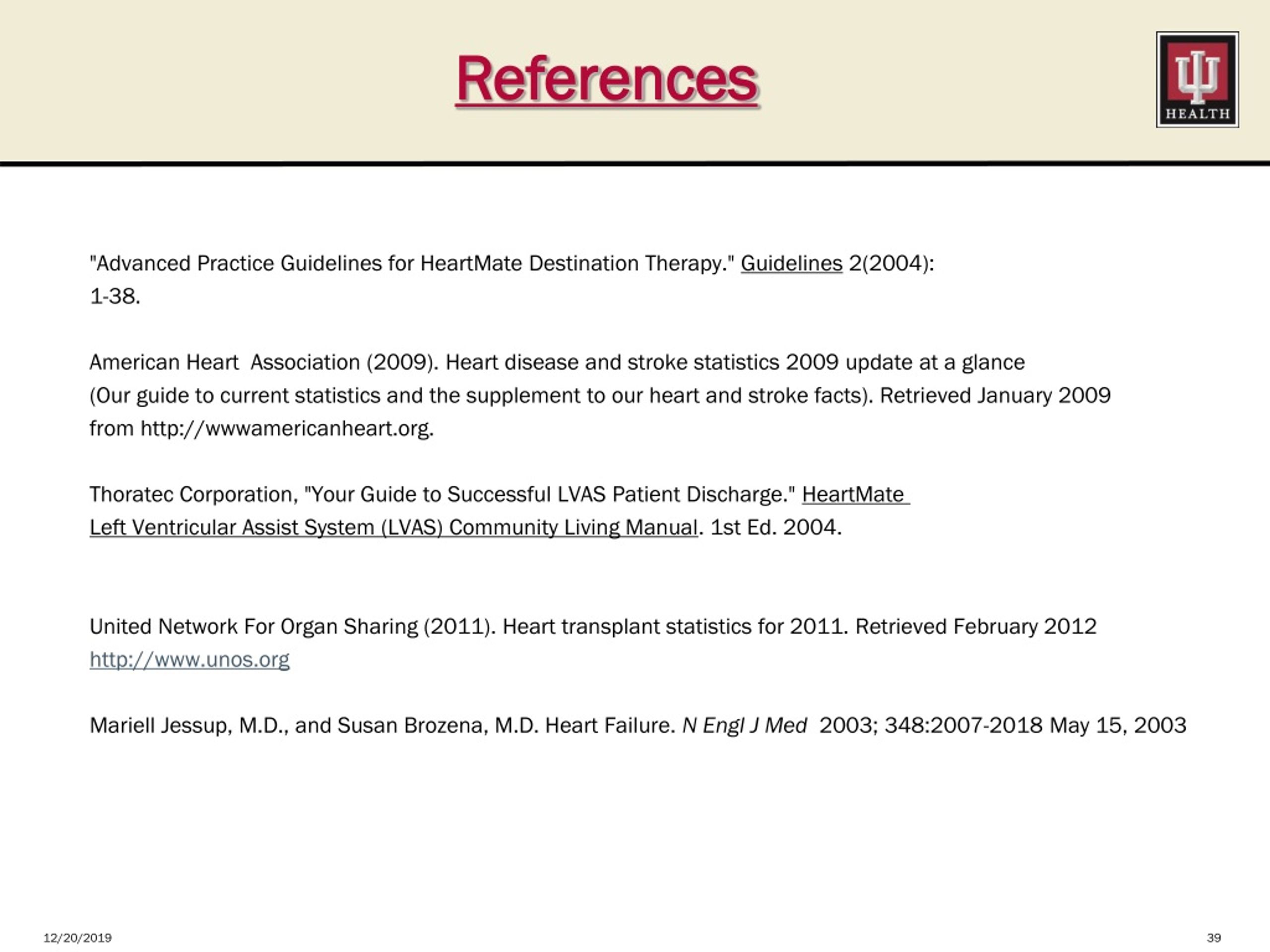 References

HEALTH

"Advanced Practice Guidelines for HeartMate Destination Therapy." Guidelines 2(2004): 1-38.

American Heart  Association (2009). Heart disease and stroke statistics 2009 update at a glance (Our guide to current statistics and the supplement to our heart and stroke facts). Retrieved January 2009 from http://wwwamericanheart.org.

Thoratec Corporation, "Your Guide to Successful LVAS Patient Discharge." HeartMate Left Ventricular Assist System (LVAS) Community Living Manual. 1st Ed. 2004.

United Network For Organ Sharing (2011). Heart transplant statistics for 2011. Retrieved February 2012 http://www.unos.org

Mariell Jessup, M.D., and Susan Brozena, M.D. Heart Failure. N Engl J Med  2003; 348:2007-2018 May 15, 2003

12/20/2019

39